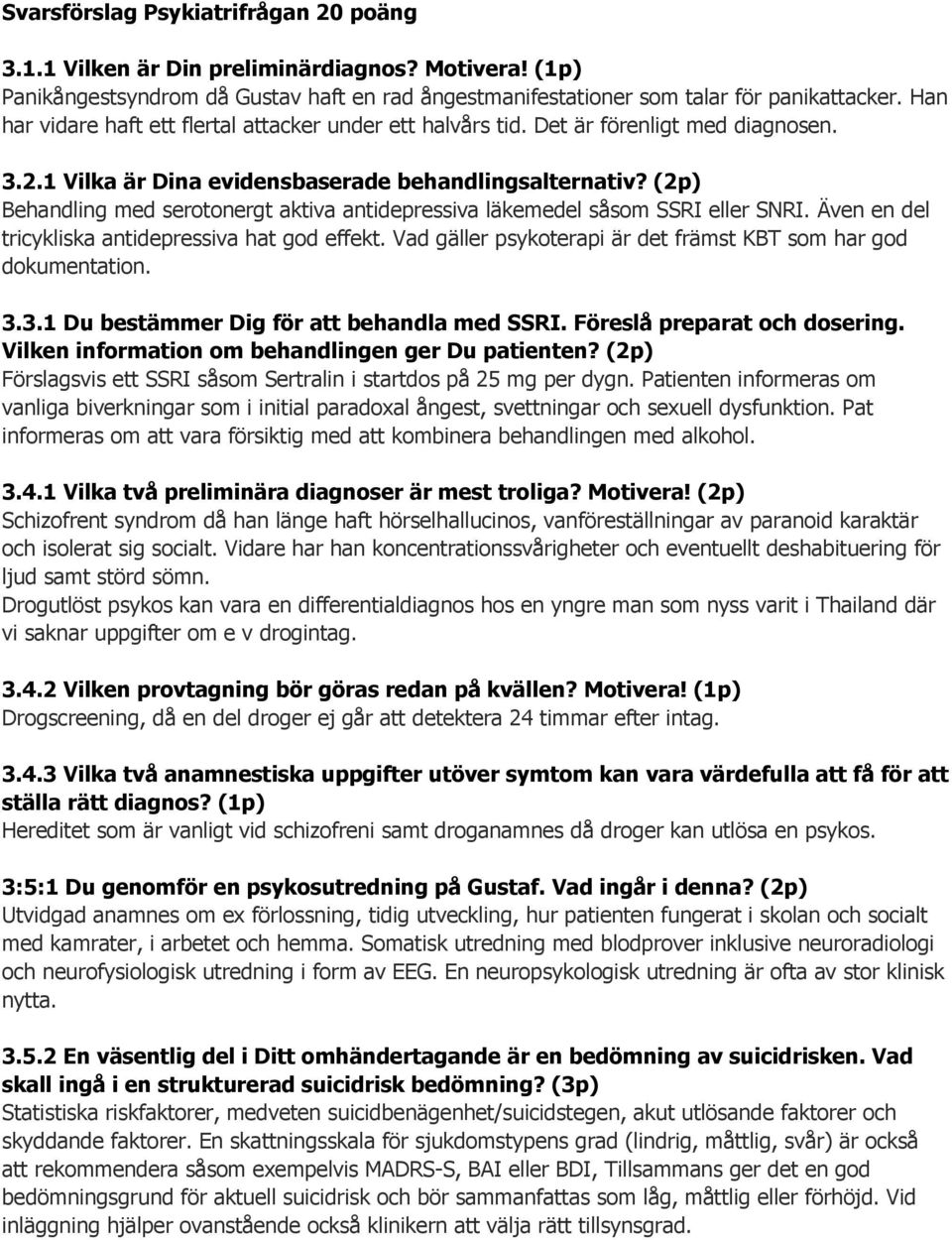 Svarsförslag Psykiatrifrågan 20 poäng

3.1.1 Vilken är Din preliminärdiagnos? Motivera! (1p)
Panikångestsyndrom då Gustav haft en rad ångestmanifestationer som talar för panikattacker. Han har vidare haft ett flertal attacker under ett halvårs tid. Det är förenligt med diagnosen.

3.2.1 Vilka är Dina evidensbaserade behandlingsalternativ? (2p)
Behandling med serotonergt aktiva antidepressiva läkemedel såsom SSRI eller SNRI. Även en del tricykliska antidepressiva hat god effekt. Vad gäller psykoterapi är det främst KBT som har god dokumentation.

3.3.1 Du bestämmer Dig för att behandla med SSRI. Föreslå preparat och dosering. Vilken information om behandlingen ger Du patienten? (2p)
Förslagsvis ett SSRI såsom Sertralin i startdos på 25 mg per dygn. Patienten informeras om vanliga biverkningar som i initial paradoxal ångest, svettningar och sexuell dysfunktion. Pat informeras om att vara försiktig med att kombinera behandlingen med alkohol.

3.4.1 Vilka två preliminära diagnoser är mest troliga? Motivera! (2p)
Schizofrent syndrom då han länge haft hörselhallucinos, vanföreställningar av paranoid karaktär och isolerat sig socialt. Vidare har han koncentrationssvårigheter och eventuellt deshabituering för ljud samt störd sömn.
Drogutlöst psykos kan vara en differentialdiagnos hos en yngre man som nyss varit i Thailand där vi saknar uppgifter om e v drogintag.

3.4.2 Vilken provtagning bör göras redan på kvällen? Motivera! (1p)
Drogscreening, då en del droger ej går att detektera 24 timmar efter intag.

3.4.3 Vilka två anamnestiska uppgifter utöver symtom kan vara värdefulla att få för att ställa rätt diagnos? (1p)
Hereditet som är vanligt vid schizofreni samt droganamnes då droger kan utlösa en psykos.

3:5:1 Du genomför en psykosutredning på Gustaf. Vad ingår i denna? (2p)
Utvidgad anamnes om ex förlossning, tidig utveckling, hur patienten fungerat i skolan och socialt med kamrater, i arbetet och hemma. Somatisk utredning med blodprover inklusive neuroradiologi och neurofysiologisk utredning i form av EEG. En neuropsykologisk utredning är ofta av stor klinisk nytta.

3.5.2 En väsentlig del i Ditt omhändertagande är en bedömning av suicidrisken. Vad skall ingå i en strukturerad suicidrisk bedömning? (3p)
Statistiska riskfaktorer, medveten suicidbenägenhet/suicidstegen, akut utlösande faktorer och skyddande faktorer. En skattningsskala för sjukdomstypens grad (lindrig, måttlig, svår) är också att rekommendera såsom exempelvis MADRS-S, BAI eller BDI, Tillsammans ger det en god bedömningsgrund för aktuell suicidrisk och bör sammanfattas som låg, måttlig eller förhöjd. Vid inläggning hjälper ovanstående också klinikern att välja rätt tillsynsgrad.